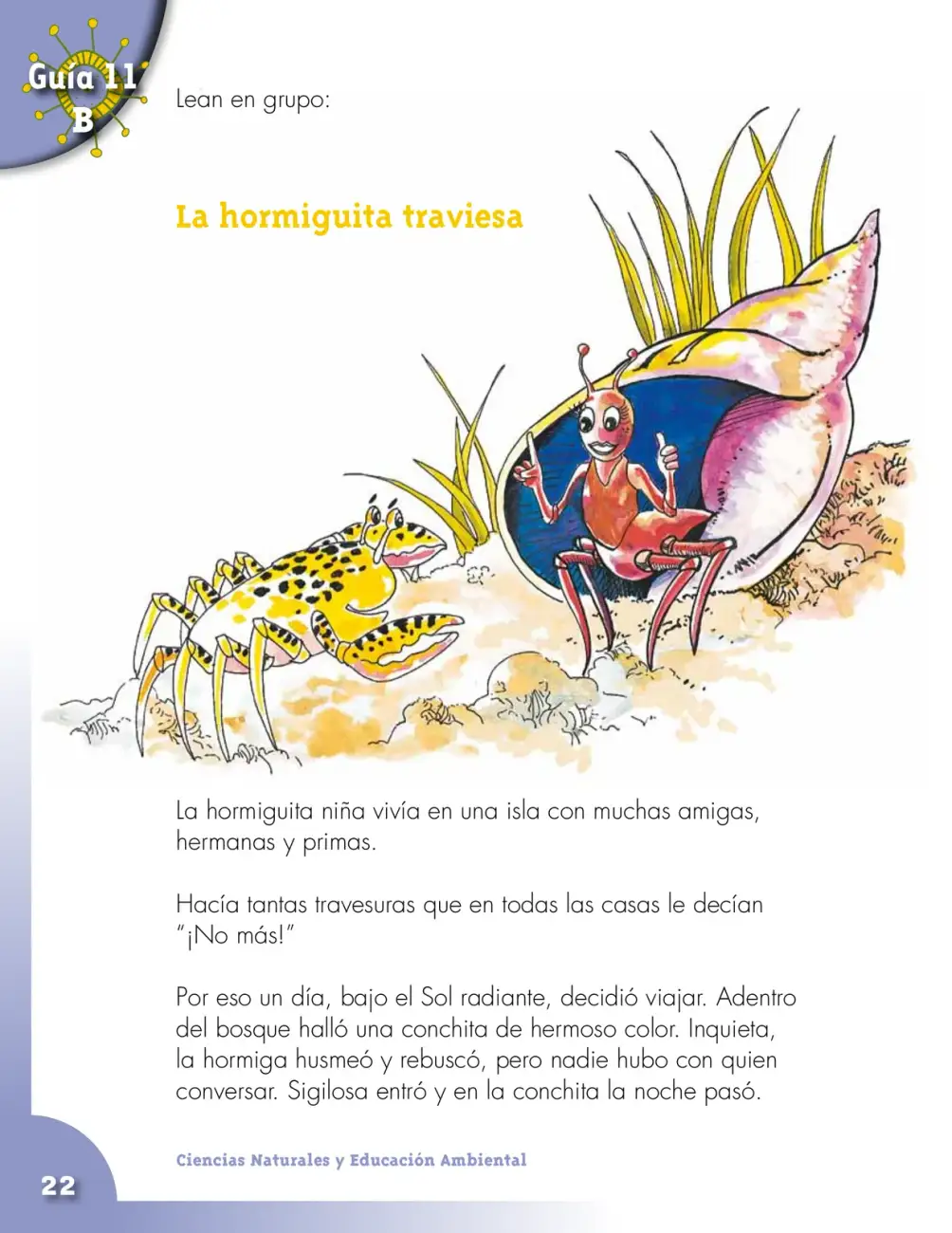 Guía 11
B

Lean en grupo:

La hormiguita traviesa

La hormiguita niña vivía en una isla con muchas amigas, hermanas y primas.

Hacía tantas travesuras que en todas las casas le decían "¡No más!"

Por eso un día, bajo el Sol radiante, decidió viajar. Adentro del bosque halló una conchita de hermoso color. Inquieta, la hormiga husmeó y rebuscó, pero nadie hubo con quien conversar. Sigilosa entró y en la conchita la noche pasó.

Ciencias Naturales y Educación Ambiental

22